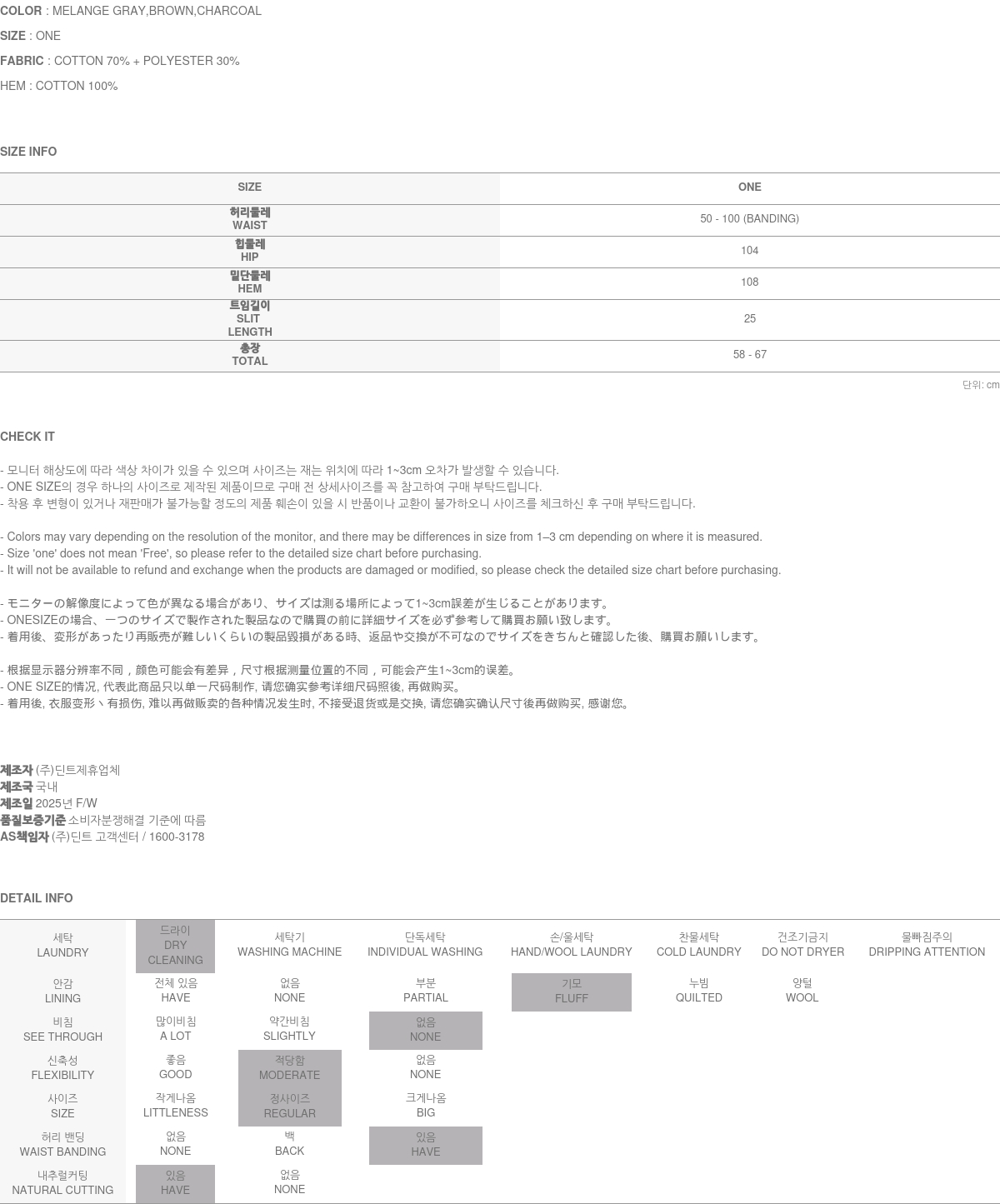 COLOR : MELANGE GRAY,BROWN,CHARCOAL

SIZE : ONE

FABRIC : COTTON 70% + POLYESTER 30%

HEM : COTTON 100%

SIZE INFO

| SIZE | ONE |
|---|---|
| 허리둘레 WAIST | 50 - 100 (BANDING) |
| 힙둘레 HIP | 104 |
| 밑단둘레 HEM | 108 |
| 트임길이 SLIT LENGTH | 25 |
| 총장 TOTAL | 58 - 67 |

단위: cm

CHECK IT

- 모니터 해상도에 따라 색상 차이가 있을 수 있으며 사이즈는 재는 위치에 따라 1~3cm 오차가 발생할 수 있습니다.
- ONE SIZE의 경우 하나의 사이즈로 제작된 제품이므로 구매 전 상세사이즈를 꼭 참고하여 구매 부탁드립니다.
- 착용 후 변형이 있거나 재판매가 불가능할 정도의 제품 훼손이 있을 시 반품이나 교환이 불가하오니 사이즈를 체크하신 후 구매 부탁드립니다.

- Colors may vary depending on the resolution of the monitor, and there may be differences in size from 1–3 cm depending on where it is measured.
- Size 'one' does not mean 'Free', so please refer to the detailed size chart before purchasing.
- It will not be available to refund and exchange when the products are damaged or modified, so please check the detailed size chart before purchasing.

- モニターの解像度によって色が異なる場合があり、サイズは測る場所によって1~3cm誤差が生じることがあります。
- ONESIZEの場合、一つのサイズで製作された製品なので購買の前に詳細サイズを必ず参考して購買お願い致します。
- 着用後、変形があったり再販売が難しいくらいの製品毀損がある時、返品や交換が不可なのでサイズをきちんと確認した後、購買お願いします。

- 根据显示器分辨率不同，颜色可能会有差异，尺寸根据测量位置的不同，可能会产生1~3cm的误差。
- ONE SIZE的情况, 代表此商品只以单一尺码制作, 请您确实参考详细尺码照後, 再做购买。
- 着用後, 衣服变形丶有损伤, 难以再做贩卖的各种情况发生时, 不接受退货或是交换, 请您确实确认尺寸後再做购买, 感谢您。

제조자 (주)딘트제휴업체
제조국 국내
제조일 2025년 F/W
품질보증기준 소비자분쟁해결 기준에 따름
AS책임자 (주)딘트 고객센터 / 1600-3178

DETAIL INFO

| 세탁 LAUNDRY | 드라이 DRY CLEANING | 세탁기 WASHING MACHINE | 단독세탁 INDIVIDUAL WASHING | 손/울세탁 HAND/WOOL LAUNDRY | 찬물세탁 COLD LAUNDRY | 건조기금지 DO NOT DRYER | 물빠짐주의 DRIPPING ATTENTION |
|---|---|---|---|---|---|---|---|
| 안감 LINING | 전체 있음 HAVE | 없음 NONE | 부분 PARTIAL | 기모 FLUFF | 누빔 QUILTED | 양털 WOOL | |
| 비침 SEE THROUGH | 많이비침 A LOT | 약간비침 SLIGHTLY | 없음 NONE | | | | |
| 신축성 FLEXIBILITY | 좋음 GOOD | 적당함 MODERATE | 없음 NONE | | | | |
| 사이즈 SIZE | 작게나옴 LITTLENESS | 정사이즈 REGULAR | 크게나옴 BIG | | | | |
| 허리 밴딩 WAIST BANDING | 없음 NONE | 백 BACK | 있음 HAVE | | | | |
| 내추럴커팅 NATURAL CUTTING | 있음 HAVE | 없음 NONE | | | | | |